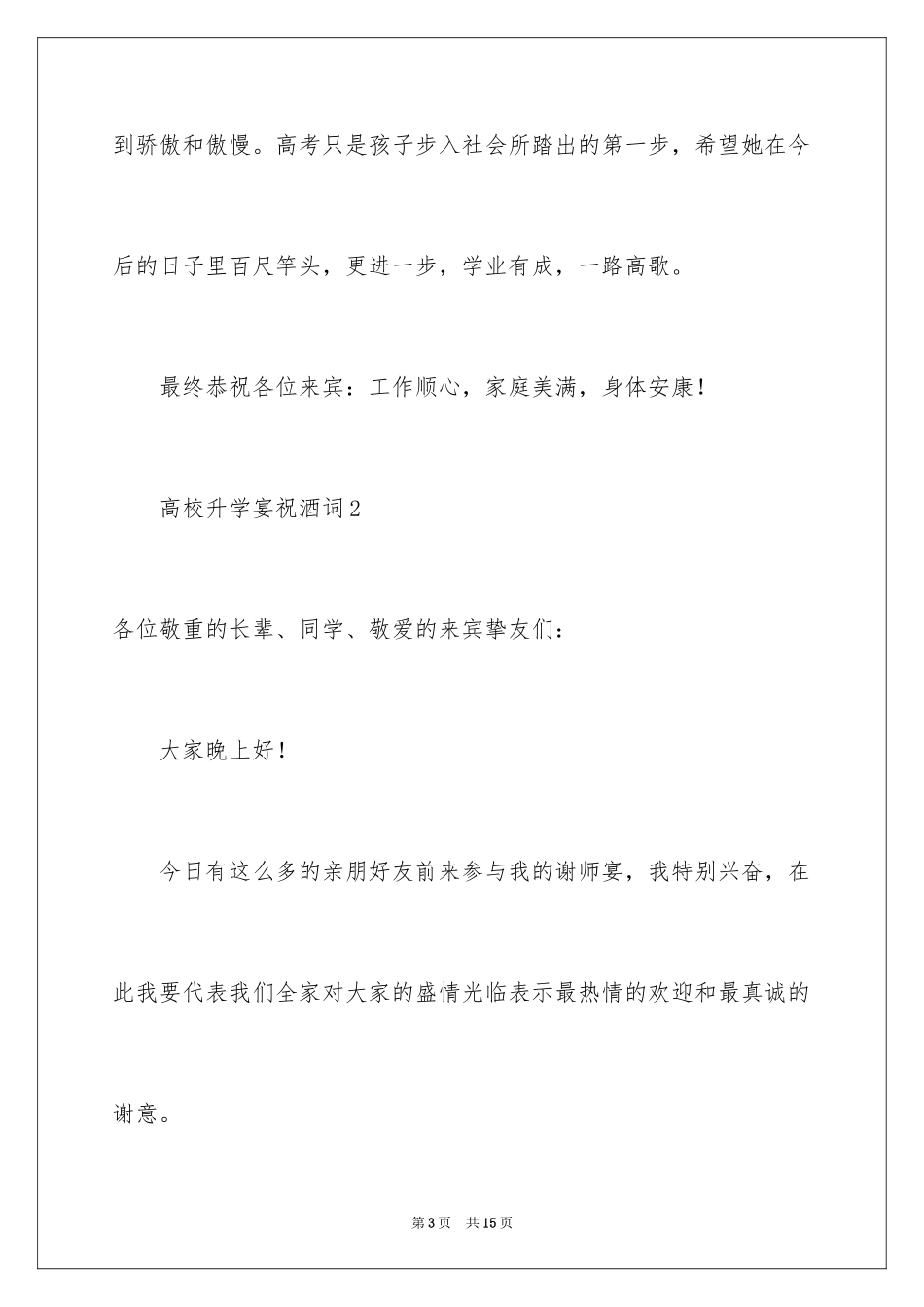 到骄傲和傲慢。高考只是孩子步入社会所踏出的第一步，希望她在今后的日子里百尺竿头，更进一步，学业有成，一路高歌。

最终恭祝各位来宾：工作顺心，家庭美满，身体安康！

高校升学宴祝酒词2

各位敬重的长辈、同学、敬爱的来宾挚友们：

大家晚上好！

今日有这么多的亲朋好友前来参与我的谢师宴，我特别兴奋，在此我要代表我们全家对大家的盛情光临表示最热情的欢迎和最真诚的谢意。

第3页　共15页